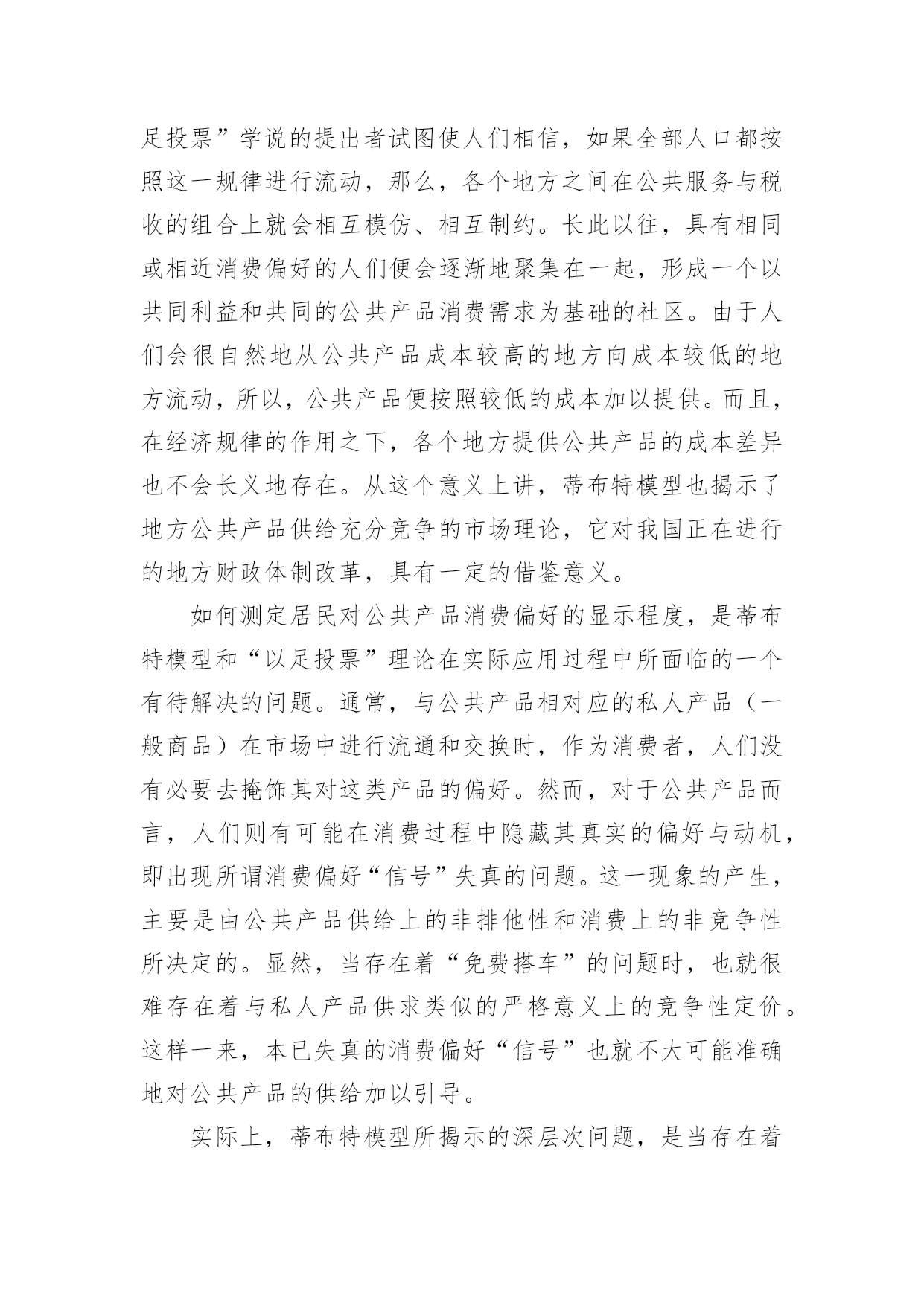 足投票”学说的提出者试图使人们相信，如果全部人口都按照这一规律进行流动，那么，各个地方之间在公共服务与税收的组合上就会相互模仿、相互制约。长此以往，具有相同或相近消费偏好的人们便会逐渐地聚集在一起，形成一个以共同利益和共同的公共产品消费需求为基础的社区。由于人们会很自然地从公共产品成本较高的地方向成本较低的地方流动，所以，公共产品便按照较低的成本加以提供。而且，在经济规律的作用之下，各个地方提供公共产品的成本差异也不会长义地存在。从这个意义上讲，蒂布特模型也揭示了地方公共产品供给充分竞争的市场理论，它对我国正在进行的地方财政体制改革，具有一定的借鉴意义。

如何测定居民对公共产品消费偏好的显示程度，是蒂布特模型和“以足投票”理论在实际应用过程中所面临的一个有待解决的问题。通常，与公共产品相对应的私人产品（一般商品）在市场中进行流通和交换时，作为消费者，人们没有必要去掩饰其对这类产品的偏好。然而，对于公共产品而言，人们则有可能在消费过程中隐藏其真实的偏好与动机，即出现所谓消费偏好“信号”失真的问题。这一现象的产生，主要是由公共产品供给上的非排他性和消费上的非竞争性所决定的。显然，当存在着“免费搭车”的问题时，也就很难存在着与私人产品供求类似的严格意义上的竞争性定价。这样一来，本已失真的消费偏好“信号”也就不大可能准确地对公共产品的供给加以引导。

实际上，蒂布特模型所揭示的深层次问题，是当存在着